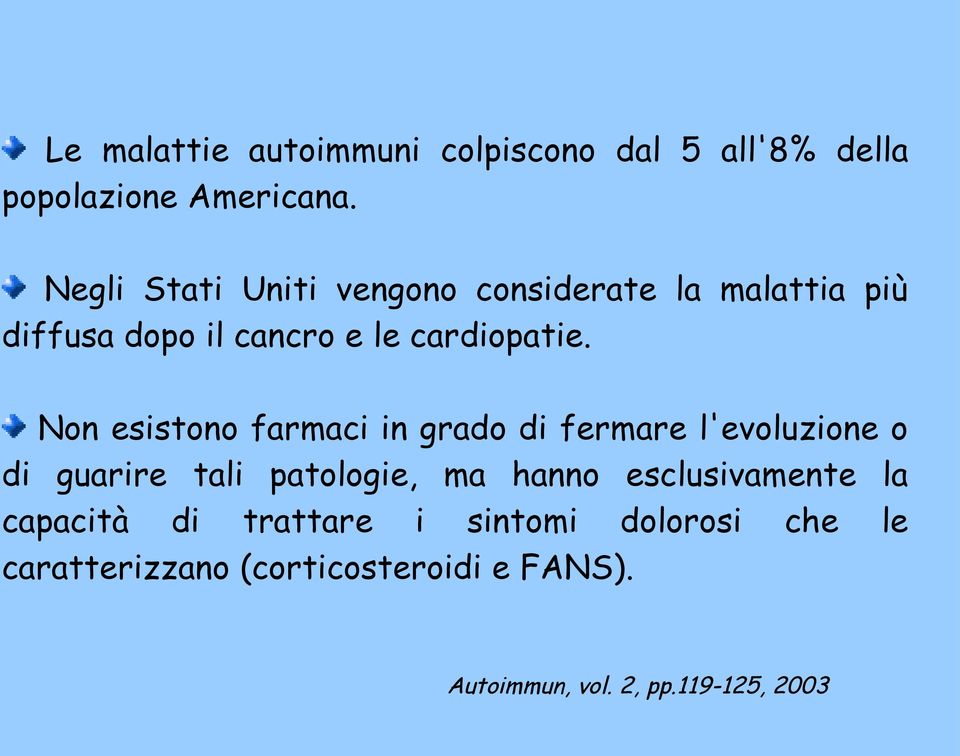 Le malattie autoimmuni colpiscono dal 5 all'8% della popolazione Americana.

Negli Stati Uniti vengono considerate la malattia più diffusa dopo il cancro e le cardiopatie.

Non esistono farmaci in grado di fermare l'evoluzione o di guarire tali patologie, ma hanno esclusivamente la capacità di trattare i sintomi dolorosi che le caratterizzano (corticosteroidi e FANS).

Autoimmun, vol. 2, pp.119-125, 2003